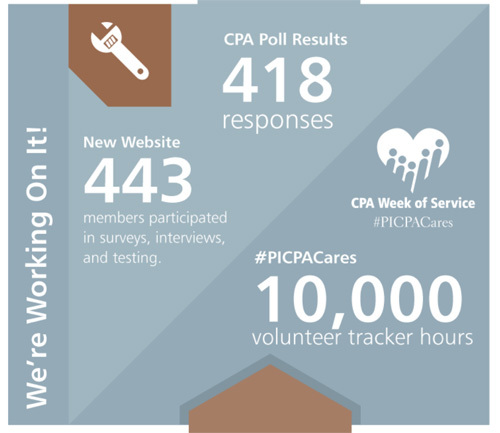 We're Working On It!

CPA Poll Results
418
responses

New Website
443
members participated in surveys, interviews, and testing.

CPA Week of Service
#PICPACares

#PICPACares
10,000
volunteer tracker hours